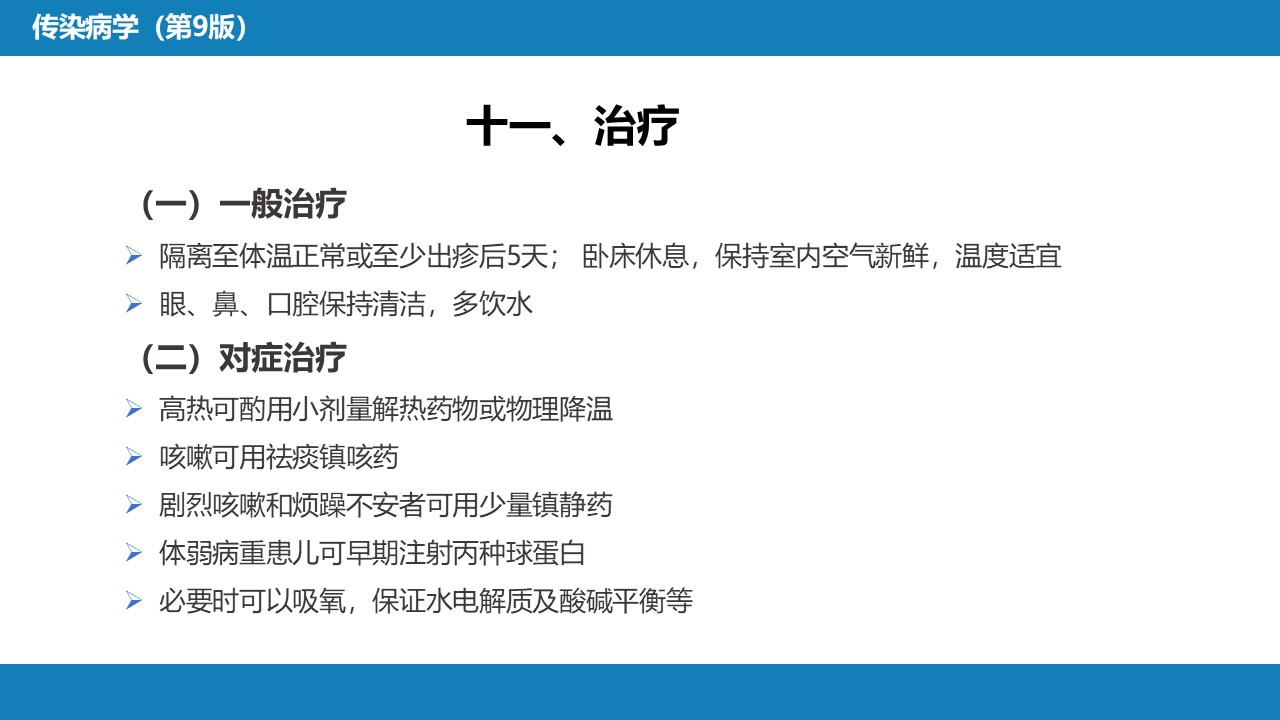 传染病学（第9版）

十一、治疗

（一）一般治疗

➢ 隔离至体温正常或至少出疹后5天；卧床休息，保持室内空气新鲜，温度适宜

➢ 眼、鼻、口腔保持清洁，多饮水

（二）对症治疗

➢ 高热可酌用小剂量解热药物或物理降温

➢ 咳嗽可用祛痰镇咳药

➢ 剧烈咳嗽和烦躁不安者可用少量镇静药

➢ 体弱病重患儿可早期注射丙种球蛋白

➢ 必要时可以吸氧，保证水电解质及酸碱平衡等